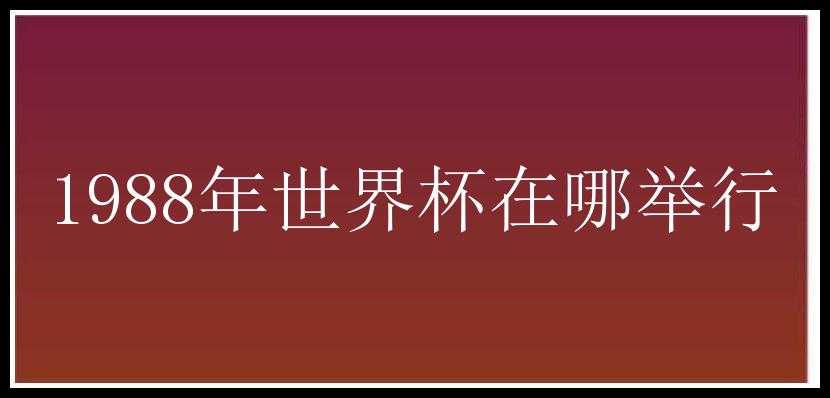 1988年世界杯在哪举行